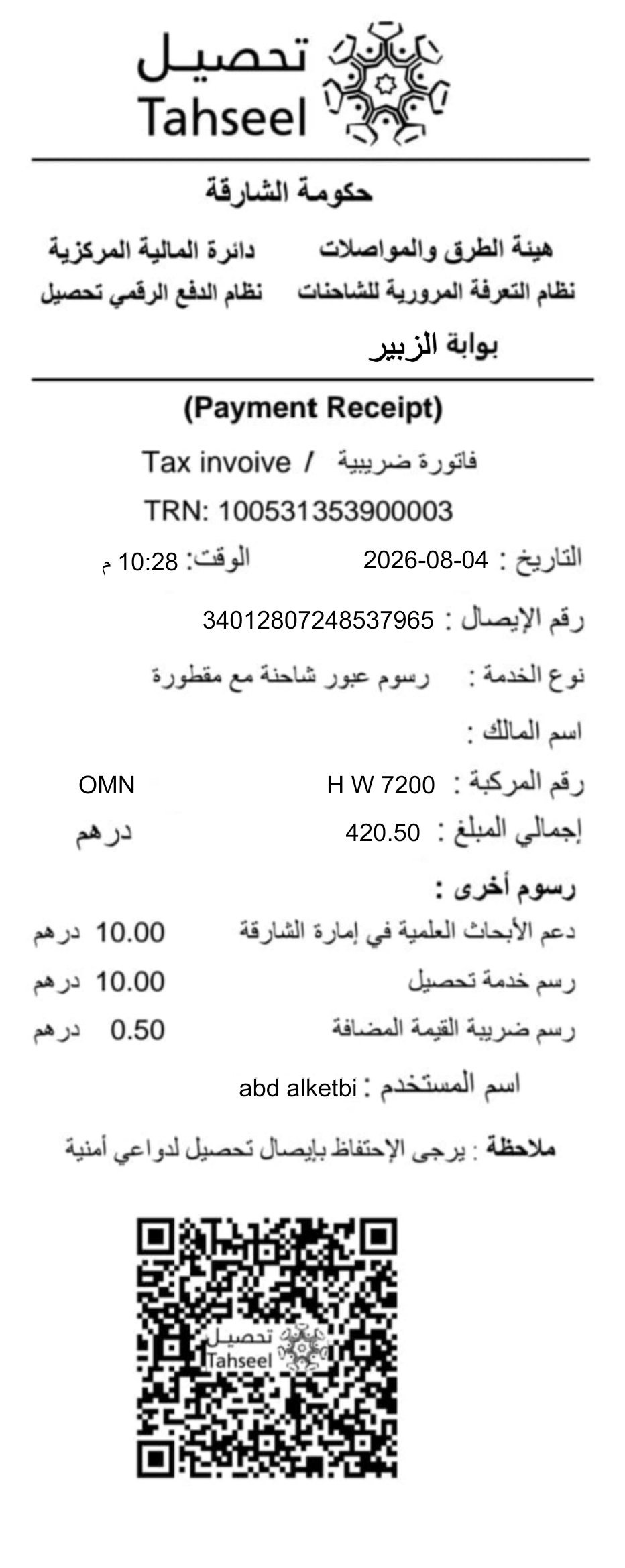 تحصيل
Tahseel

حكومة الشارقة

هيئة الطرق والمواصلات
نظام التعرفة المرورية للشاحنات

دائرة المالية المركزية
نظام الدفع الرقمي تحصيل

بوابة الزبير

(Payment Receipt)

Tax invoive / فاتورة ضريبية

TRN: 100531353900003

التاريخ : 2026-08-04 الوقت: 10:28 م

رقم الإيصال : 34012807248537965

نوع الخدمة : رسوم عبور شاحنة مع مقطورة

اسم المالك :

رقم المركبة : H W 7200 OMN

إجمالي المبلغ : 420.50 درهم

رسوم أخرى :

دعم الأبحاث العلمية في إمارة الشارقة 10.00 درهم

رسم خدمة تحصيل 10.00 درهم

رسم ضريبة القيمة المضافة 0.50 درهم

اسم المستخدم : abd alketbi

ملاحظة : يرجى الإحتفاظ بإيصال تحصيل لدواعي أمنية

تحصيل
Tahseel